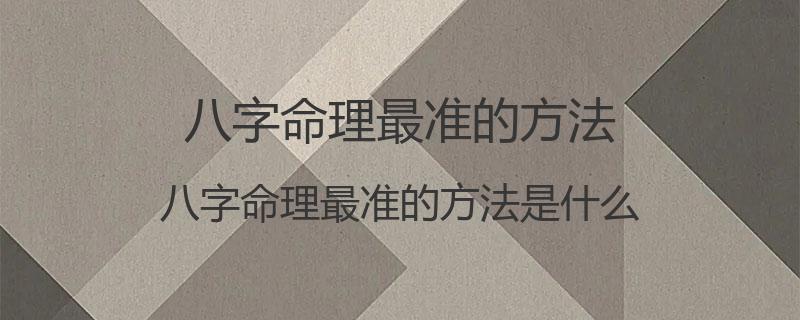 八字命理最准的方法

八字命理最准的方法是什么